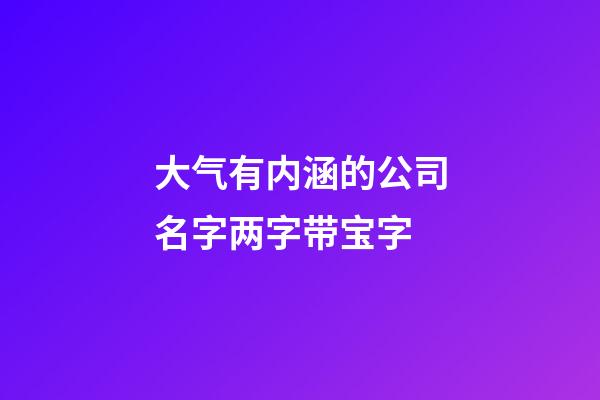 大气有内涵的公司名字两字带宝字